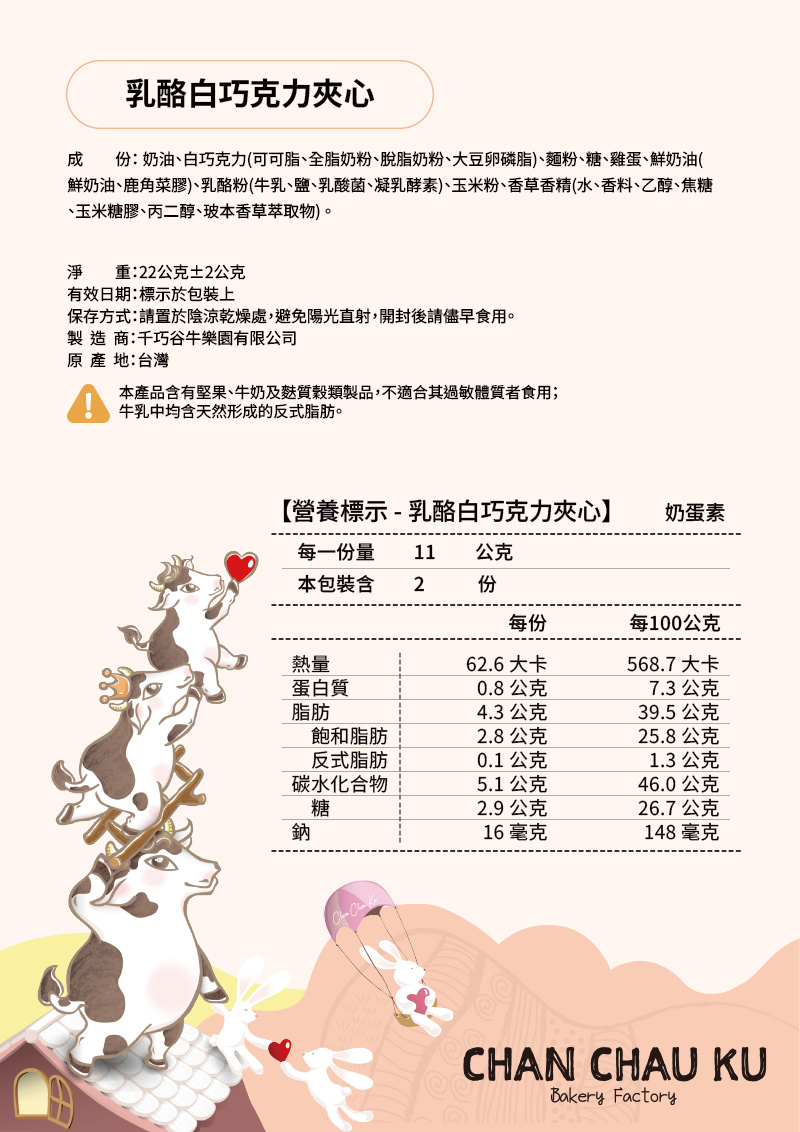 乳酪白巧克力夾心

成　　份：奶油、白巧克力(可可脂、全脂奶粉、脫脂奶粉、大豆卵磷脂)、麵粉、糖、雞蛋、鮮奶油(鮮奶油、鹿角菜膠)、乳酪粉(牛乳、鹽、乳酸菌、凝乳酵素)、玉米粉、香草香精(水、香料、乙醇、焦糖、玉米糖膠、丙二醇、玻本香草萃取物)。

淨　　重：22公克±2公克
有效日期：標示於包裝上
保存方式：請置於陰涼乾燥處，避免陽光直射，開封後請儘早食用。
製 造 商：千巧谷牛樂園有限公司
原 產 地：台灣

本產品含有堅果、牛奶及麩質穀類製品，不適合其過敏體質者食用；
牛乳中均含天然形成的反式脂肪。

【營養標示 - 乳酪白巧克力夾心】 奶蛋素

每一份量 11 公克
本包裝含 2 份

|  | 每份 | 每100公克 |
|---|---|---|
| 熱量 | 62.6 大卡 | 568.7 大卡 |
| 蛋白質 | 0.8 公克 | 7.3 公克 |
| 脂肪 | 4.3 公克 | 39.5 公克 |
| 飽和脂肪 | 2.8 公克 | 25.8 公克 |
| 反式脂肪 | 0.1 公克 | 1.3 公克 |
| 碳水化合物 | 5.1 公克 | 46.0 公克 |
| 糖 | 2.9 公克 | 26.7 公克 |
| 鈉 | 16 毫克 | 148 毫克 |

CHAN CHAU KU
Bakery Factory